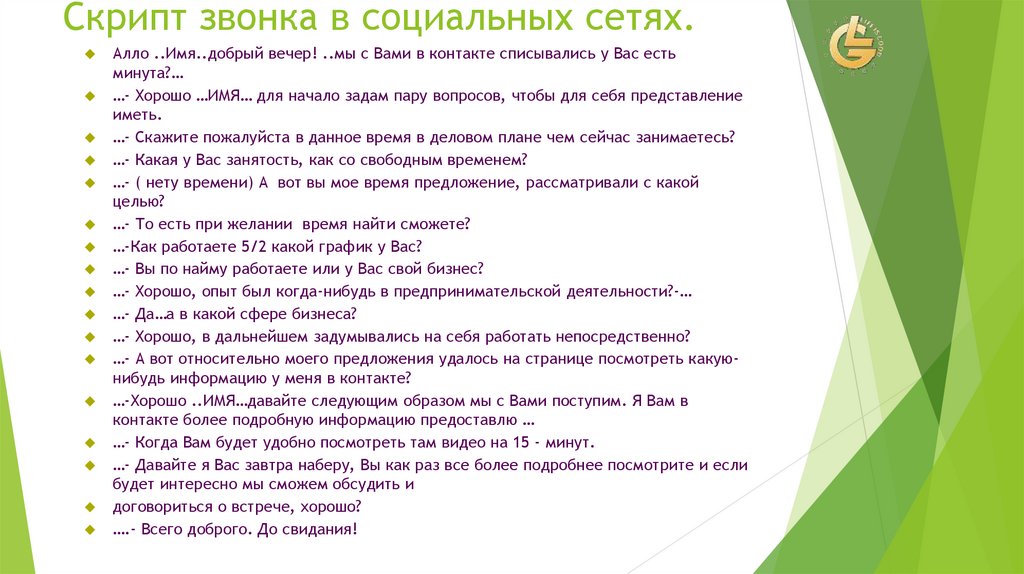 Скрипт звонка в социальных сетях.

Алло ..Имя..добрый вечер! ..мы с Вами в контакте списывались у Вас есть минута?…

…- Хорошо …ИМЯ… для начало задам пару вопросов, чтобы для себя представление иметь.

…- Скажите пожалуйста в данное время в деловом плане чем сейчас занимаетесь?

…- Какая у Вас занятость, как со свободным временем?

…- ( нету времени) А вот вы мое время предложение, рассматривали с какой целью?

…- То есть при желании время найти сможете?

…-Как работаете 5/2 какой график у Вас?

…- Вы по найму работаете или у Вас свой бизнес?

…- Хорошо, опыт был когда-нибудь в предпринимательской деятельности?-…

…- Да…а в какой сфере бизнеса?

…- Хорошо, в дальнейшем задумывались на себя работать непосредственно?

…- А вот относительно моего предложения удалось на странице посмотреть какую-нибудь информацию у меня в контакте?

…-Хорошо ..ИМЯ…давайте следующим образом мы с Вами поступим. Я Вам в контакте более подробную информацию предоставлю …

…- Когда Вам будет удобно посмотреть там видео на 15 - минут.

…- Давайте я Вас завтра наберу, Вы как раз все более подробнее посмотрите и если будет интересно мы сможем обсудить и

договориться о встрече, хорошо?

….- Всего доброго. До свидания!